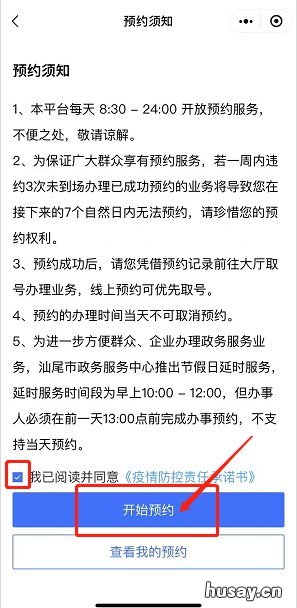 预约须知

预约须知

1、本平台每天 8:30 – 24:00 开放预约服务，不便之处，敬请谅解。

2、为保证广大群众享有预约服务，若一周内违约3次未到场办理已成功预约的业务将导致您在接下来的7个自然日内无法预约，请珍惜您的预约权利。

3、预约成功后，请您凭借预约记录前往大厅取号办理业务，线上预约可优先取号。

4、预约的办理时间当天不可取消预约。

5、为进一步方便群众、企业办理政务服务业务，汕尾市政务服务中心推出节假日延时服务，延时服务时间段为早上10:00 – 12:00，但办事人必须在前一天13:00点前完成办事预约，不支持当天预约。

我已阅读并同意《疫情防控责任承诺书》

开始预约

查看我的预约

husay.cn